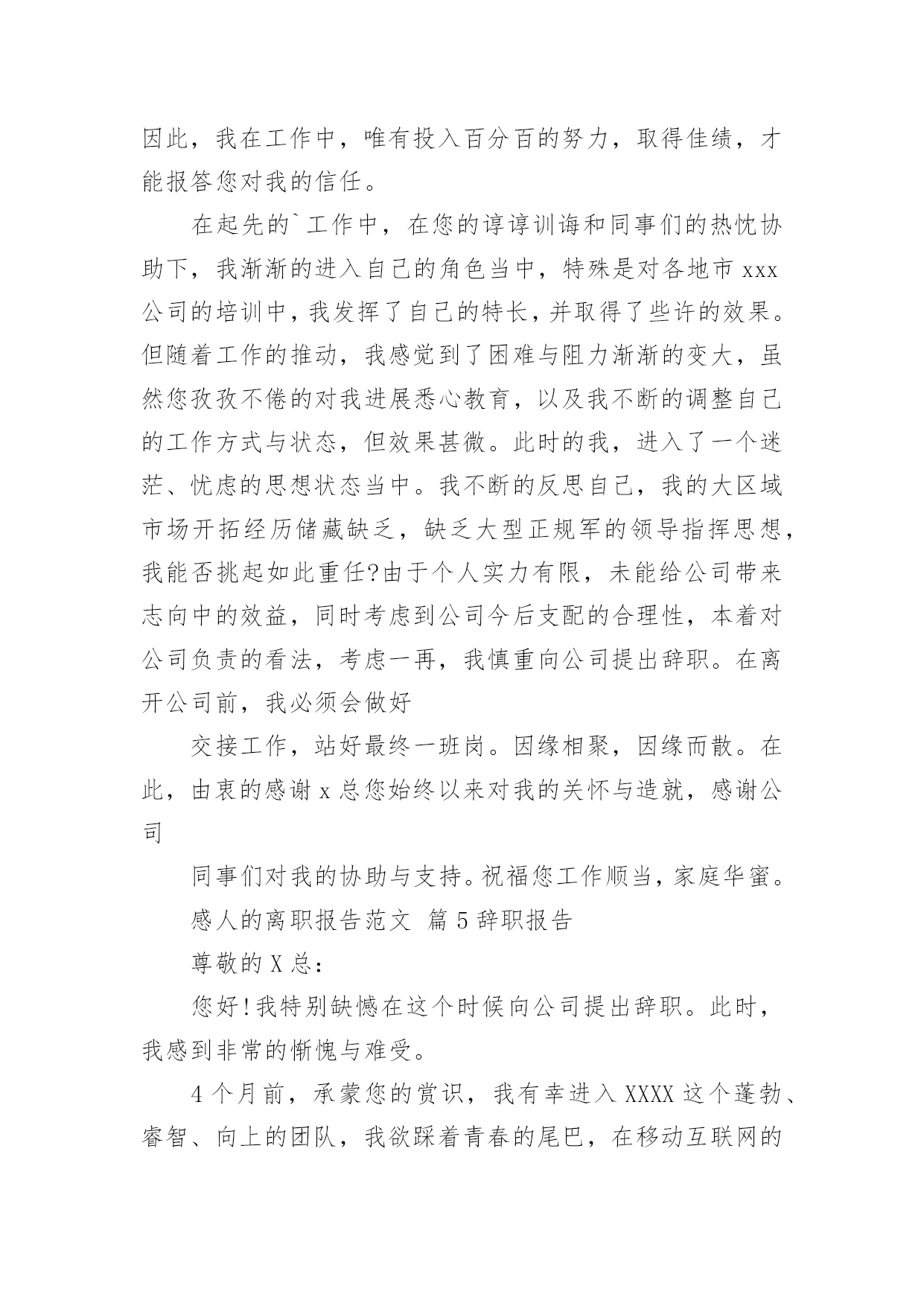 因此，我在工作中，唯有投入百分百的努力，取得佳绩，才能报答您对我的信任。

在起先的`工作中，在您的谆谆训诲和同事们的热忱协助下，我渐渐的进入自己的角色当中，特殊是对各地市 xxx 公司的培训中，我发挥了自己的特长，并取得了些许的效果。但随着工作的推动，我感觉到了困难与阻力渐渐的变大，虽然您孜孜不倦的对我进展悉心教育，以及我不断的调整自己的工作方式与状态，但效果甚微。此时的我，进入了一个迷茫、忧虑的思想状态当中。我不断的反思自己，我的大区域市场开拓经历储藏缺乏，缺乏大型正规军的领导指挥思想，我能否挑起如此重任?由于个人实力有限，未能给公司带来志向中的效益，同时考虑到公司今后支配的合理性，本着对公司负责的看法，考虑一再，我慎重向公司提出辞职。在离开公司前，我必须会做好

交接工作，站好最终一班岗。因缘相聚，因缘而散。在此，由衷的感谢 x 总您始终以来对我的关怀与造就，感谢公司

同事们对我的协助与支持。祝福您工作顺当，家庭华蜜。

感人的离职报告范文 篇 5 辞职报告

尊敬的 X 总：

您好！我特别缺憾在这个时候向公司提出辞职。此时，我感到非常的惭愧与难受。

4 个月前，承蒙您的赏识，我有幸进入 XXXX 这个蓬勃、睿智、向上的团队，我欲踩着青春的尾巴，在移动互联网的